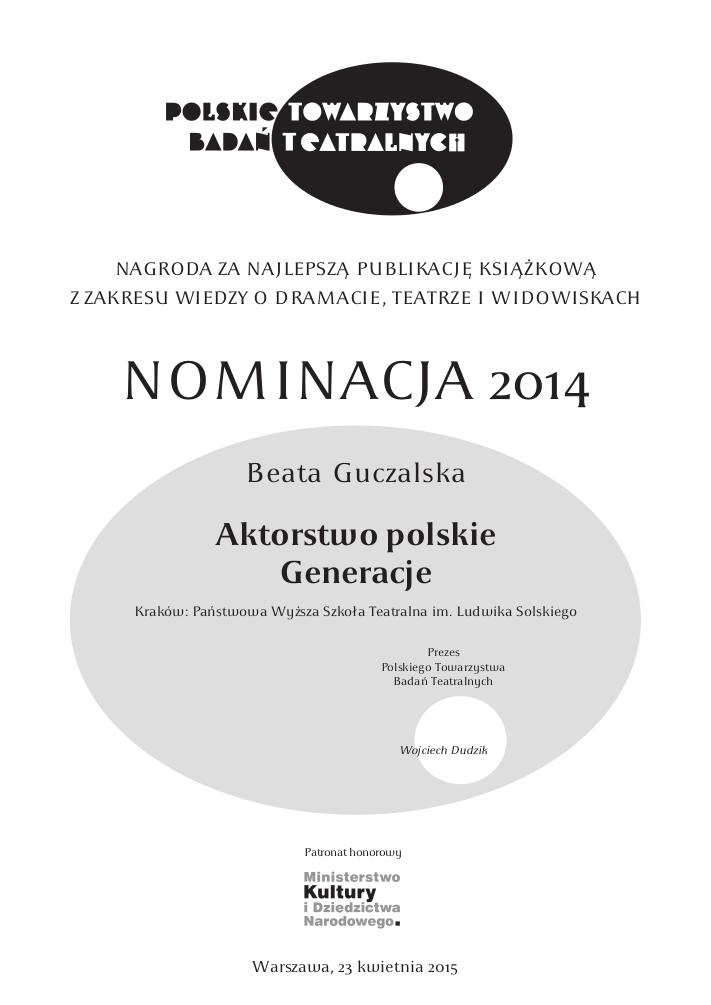 POLSKIE TOWARZYSTWO
BADAŃ TEATRALNYCH

NAGRODA ZA NAJLEPSZĄ PUBLIKACJĘ KSIĄŻKOWĄ
Z ZAKRESU WIEDZY O DRAMACIE, TEATRZE I WIDOWISKACH

NOMINACJA 2014

Beata Guczalska

Aktorstwo polskie
Generacje

Kraków: Państwowa Wyższa Szkoła Teatralna im. Ludwika Solskiego

Prezes
Polskiego Towarzystwa
Badań Teatralnych

Wojciech Dudzik

Patronat honorowy

Ministerstwo
Kultury
i Dziedzictwa
Narodowego.

Warszawa, 23 kwietnia 2015